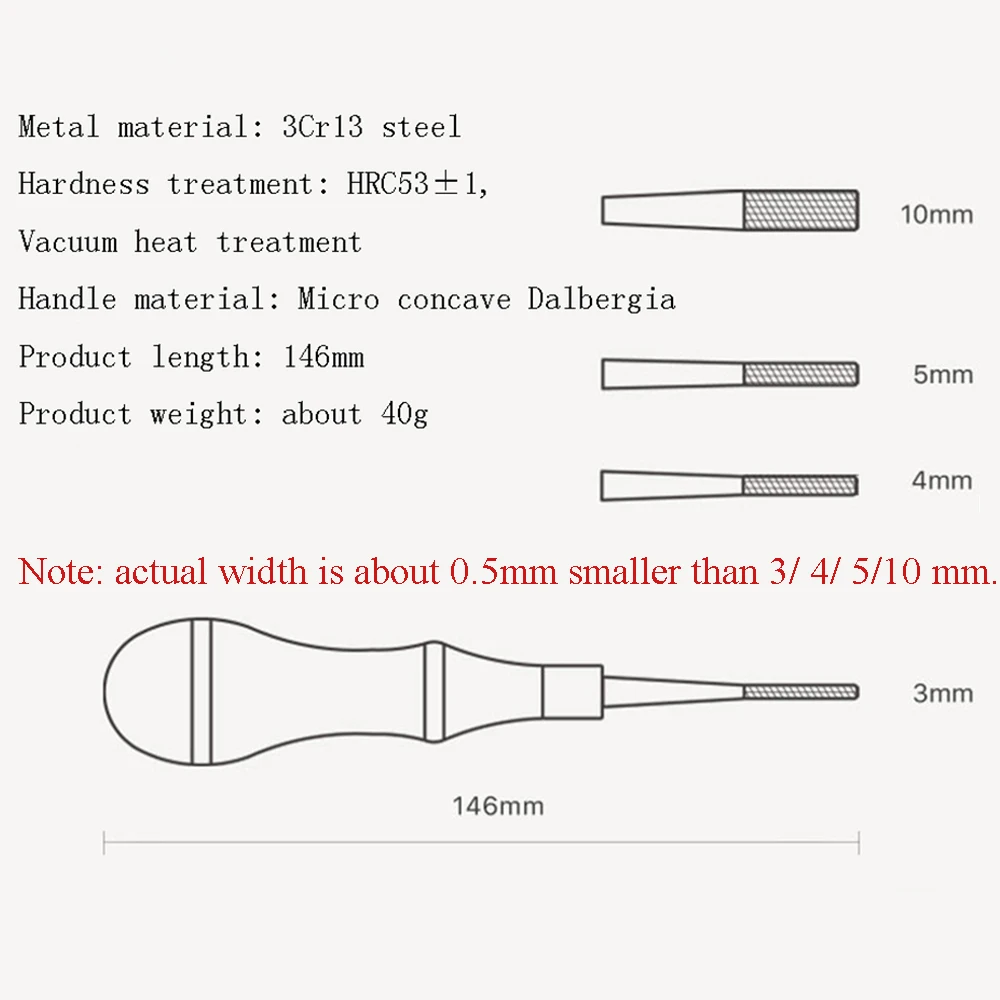 Metal material: 3Cr13 steel
Hardness treatment: HRC53±1,
Vacuum heat treatment
Handle material: Micro concave Dalbergia
Product length: 146mm
Product weight: about 40g

10mm

5mm

4mm

Note: actual width is about 0.5mm smaller than 3/ 4/ 5/10 mm.

3mm

146mm